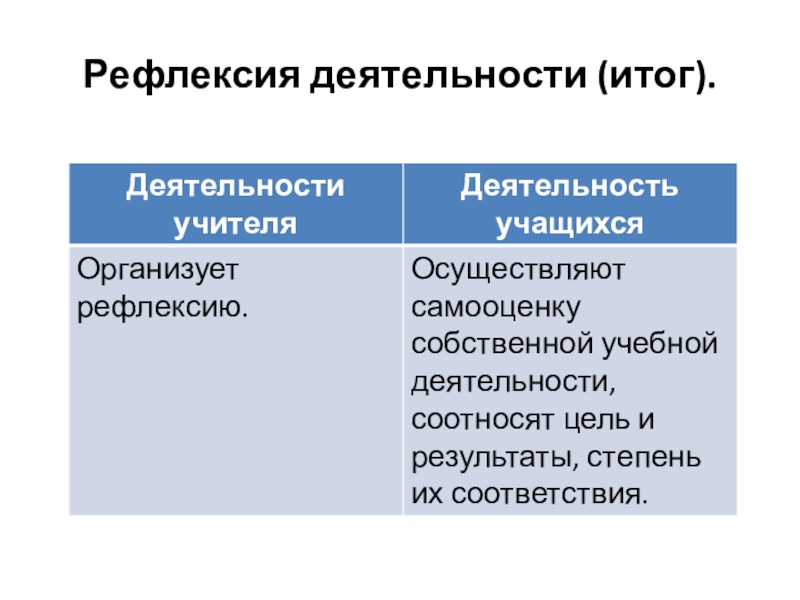 Рефлексия деятельности (итог).

| Деятельности учителя | Деятельность учащихся |
|---|---|
| Организует рефлексию. | Осуществляют самооценку собственной учебной деятельности, соотносят цель и результаты, степень их соответствия. |